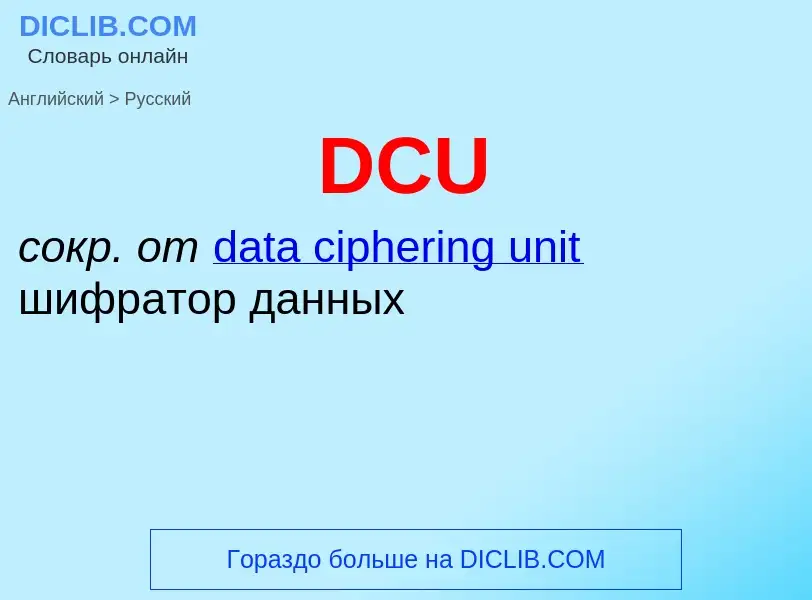 DICLIB.COM
Словарь онлайн

Английский > Русский

DCU

сокр. от data ciphering unit
шифратор данных

Гораздо больше на DICLIB.COM